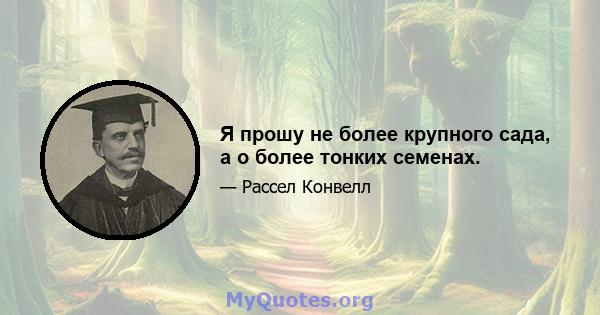 Я прошу не более крупного сада, а о более тонких семенах.

— Рассел Конвелл

MyQuotes.org